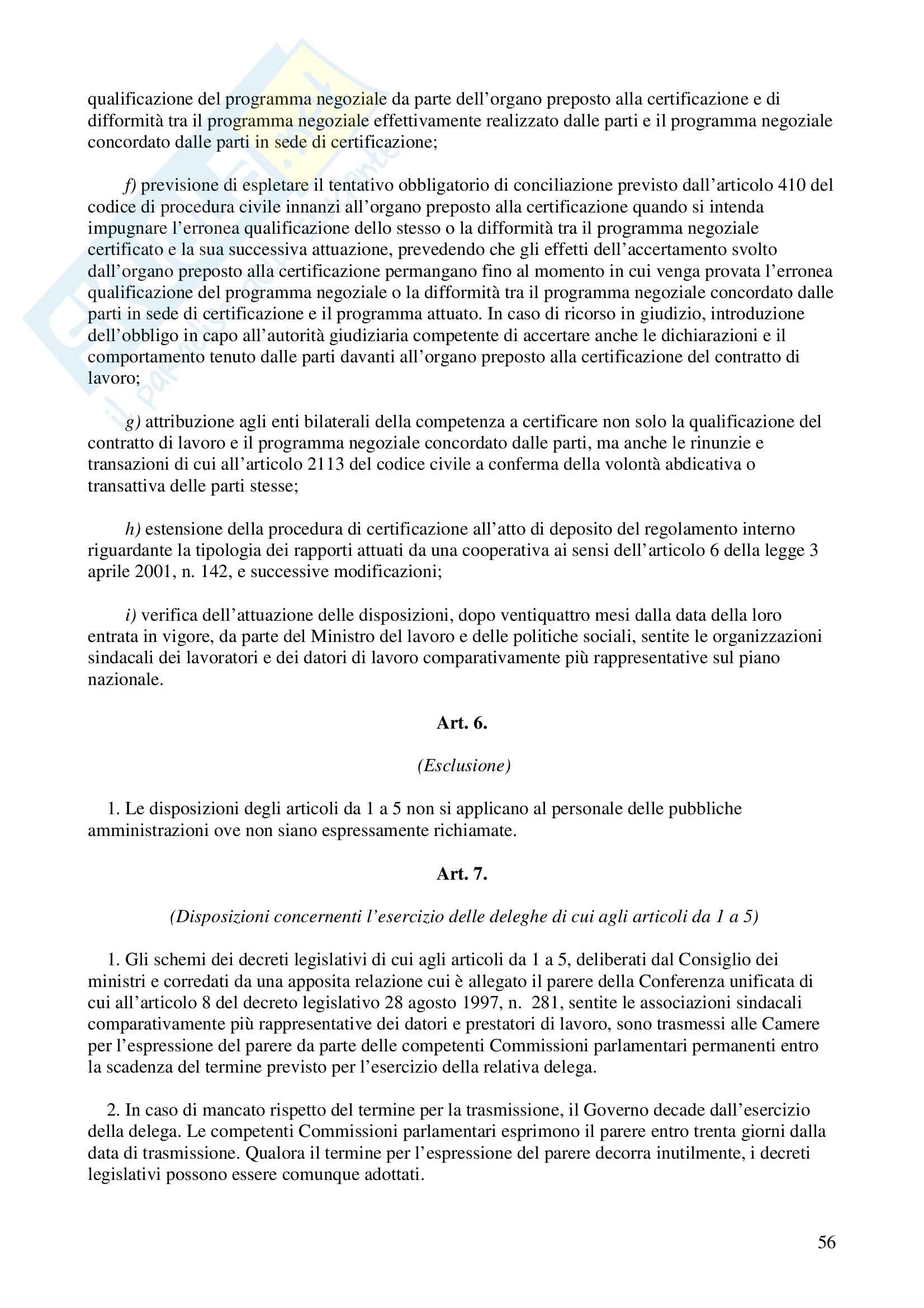 qualificazione del programma negoziale da parte dell'organo preposto alla certificazione e di difformità tra il programma negoziale effettivamente realizzato dalle parti e il programma negoziale concordato dalle parti in sede di certificazione;

f) previsione di espletare il tentativo obbligatorio di conciliazione previsto dall'articolo 410 del codice di procedura civile innanzi all'organo preposto alla certificazione quando si intenda impugnare l'erronea qualificazione dello stesso o la difformità tra il programma negoziale certificato e la sua successiva attuazione, prevedendo che gli effetti dell'accertamento svolto dall'organo preposto alla certificazione permangano fino al momento in cui venga provata l'erronea qualificazione del programma negoziale o la difformità tra il programma negoziale concordato dalle parti in sede di certificazione e il programma attuato. In caso di ricorso in giudizio, introduzione dell'obbligo in capo all'autorità giudiziaria competente di accertare anche le dichiarazioni e il comportamento tenuto dalle parti davanti all'organo preposto alla certificazione del contratto di lavoro;

g) attribuzione agli enti bilaterali della competenza a certificare non solo la qualificazione del contratto di lavoro e il programma negoziale concordato dalle parti, ma anche le rinunzie e transazioni di cui all'articolo 2113 del codice civile a conferma della volontà abdicativa o transattiva delle parti stesse;

h) estensione della procedura di certificazione all'atto di deposito del regolamento interno riguardante la tipologia dei rapporti attuati da una cooperativa ai sensi dell'articolo 6 della legge 3 aprile 2001, n. 142, e successive modificazioni;

i) verifica dell'attuazione delle disposizioni, dopo ventiquattro mesi dalla data della loro entrata in vigore, da parte del Ministro del lavoro e delle politiche sociali, sentite le organizzazioni sindacali dei lavoratori e dei datori di lavoro comparativamente più rappresentative sul piano nazionale.

Art. 6.

(Esclusione)

1. Le disposizioni degli articoli da 1 a 5 non si applicano al personale delle pubbliche amministrazioni ove non siano espressamente richiamate.

Art. 7.

(Disposizioni concernenti l'esercizio delle deleghe di cui agli articoli da 1 a 5)

1. Gli schemi dei decreti legislativi di cui agli articoli da 1 a 5, deliberati dal Consiglio dei ministri e corredati da una apposita relazione cui è allegato il parere della Conferenza unificata di cui all'articolo 8 del decreto legislativo 28 agosto 1997, n. 281, sentite le associazioni sindacali comparativamente più rappresentative dei datori e prestatori di lavoro, sono trasmessi alle Camere per l'espressione del parere da parte delle competenti Commissioni parlamentari permanenti entro la scadenza del termine previsto per l'esercizio della relativa delega.

2. In caso di mancato rispetto del termine per la trasmissione, il Governo decade dall'esercizio della delega. Le competenti Commissioni parlamentari esprimono il parere entro trenta giorni dalla data di trasmissione. Qualora il termine per l'espressione del parere decorra inutilmente, i decreti legislativi possono essere comunque adottati.

56